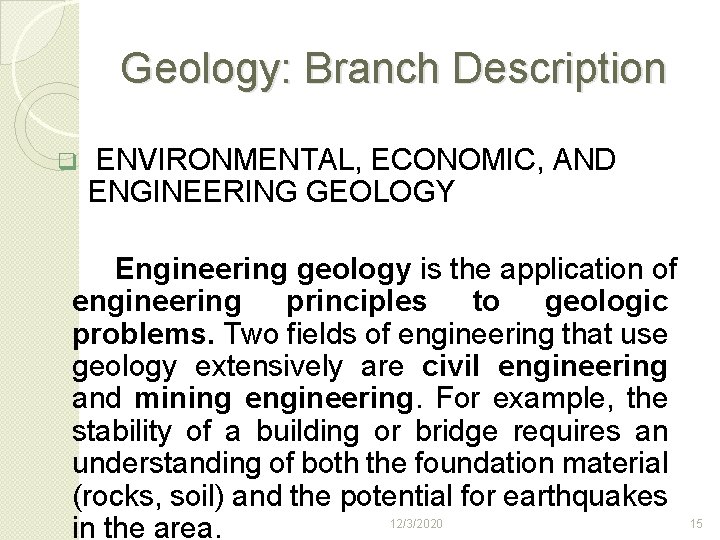 Geology: Branch Description

ENVIRONMENTAL, ECONOMIC, AND ENGINEERING GEOLOGY

Engineering geology is the application of engineering principles to geologic problems. Two fields of engineering that use geology extensively are civil engineering and mining engineering. For example, the stability of a building or bridge requires an understanding of both the foundation material (rocks, soil) and the potential for earthquakes in the area.

12/3/2020

15